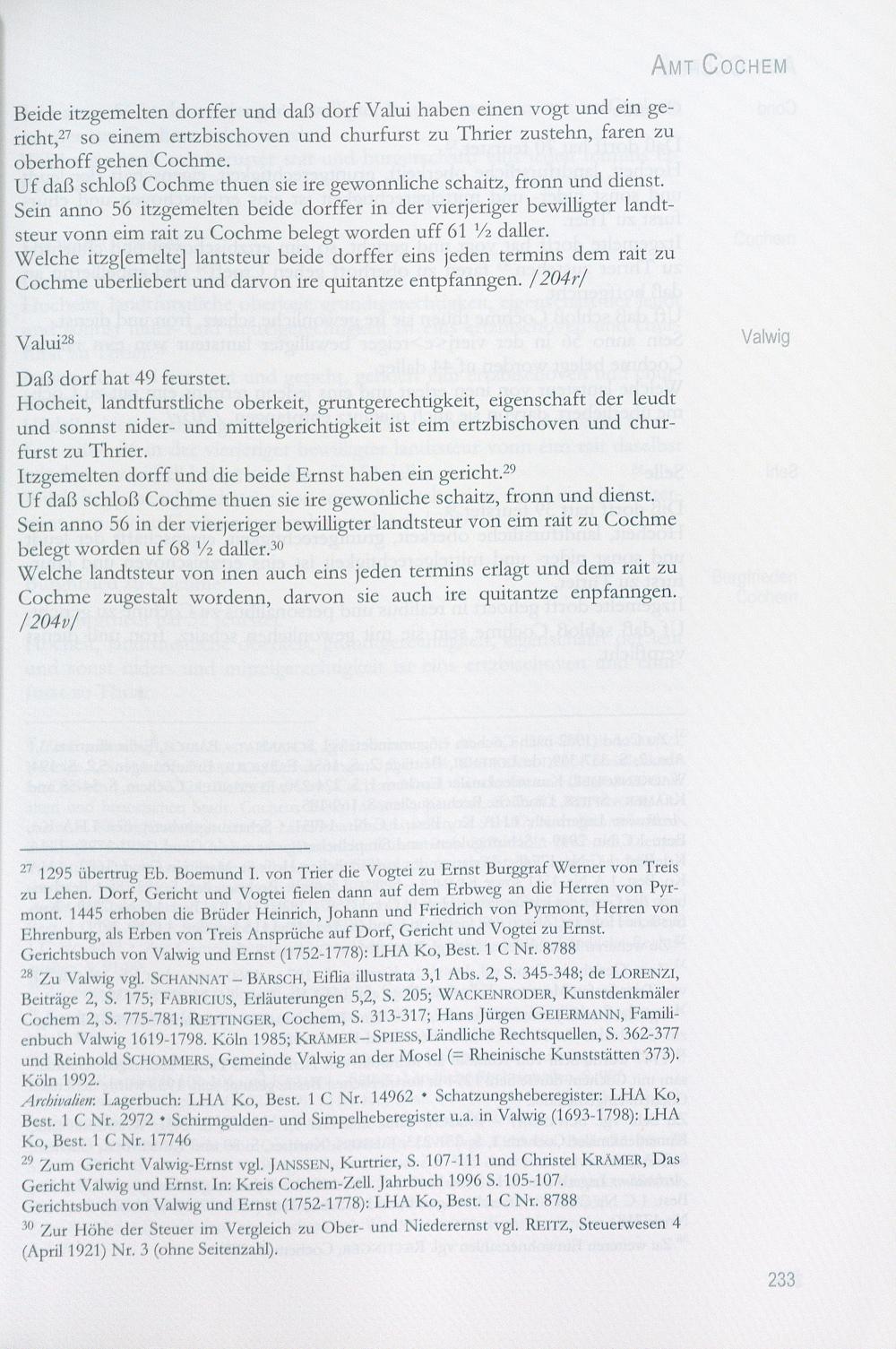 AMT COCHEM

Beide itzgemelten dorffer und daß dorf Valui haben einen vogt und ein gericht,$^{27}$ so einem ertzbischoven und churfurst zu Thrier zustehn, faren zu oberhoff gehen Cochme.
Uf daß schloß Cochme thuen sie ire gewonnliche schaitz, fronn und dienst.
Sein anno 56 itzgemelten beide dorffer in der vierjeriger bewilligter landtsteur vonn eim rait zu Cochme belegt worden uff 61 ½ daller.
Welche itzg[emelte] lantsteur beide dorffer eins jeden termins dem rait zu Cochme uberliebert und darvon ire quitantze entpfanngen. /204r/

Valui$^{28}$

Valwig

Daß dorf hat 49 feurstet.
Hocheit, landtfurstliche oberkeit, gruntgerechtigkeit, eigenschaft der leudt und sonnst nider- und mittelgerichtigkeit ist eim ertzbischoven und churfurst zu Thrier.
Itzgemelten dorff und die beide Ernst haben ein gericht.$^{29}$
Uf daß schloß Cochme thuen sie ire gewonliche schaitz, fronn und dienst.
Sein anno 56 in der vierjeriger bewilligter landtsteur von eim rait zu Cochme belegt worden uf 68 ½ daller.$^{30}$
Welche landtsteur von inen auch eins jeden termins erlagt und dem rait zu Cochme zugestalt wordenn, darvon sie auch ire quitantze enpfanngen. /204v/

$^{27}$ 1295 übertrug Eb. Boemund I. von Trier die Vogtei zu Ernst Burggraf Werner von Treis zu Lehen. Dorf, Gericht und Vogtei fielen dann auf dem Erbweg an die Herren von Pyrmont. 1445 erhoben die Brüder Heinrich, Johann und Friedrich von Pyrmont, Herren von Ehrenburg, als Erben von Treis Ansprüche auf Dorf, Gericht und Vogtei zu Ernst.
Gerichtsbuch von Valwig und Ernst (1752-1778): LHA Ko, Best. 1 C Nr. 8788

$^{28}$ Zu Valwig vgl. SCHANNAT – BÄRSCH, Eiflia illustrata 3,1 Abs. 2, S. 345-348; de LORENZI, Beiträge 2, S. 175; FABRICIUS, Erläuterungen 5,2, S. 205; WACKENRODER, Kunstdenkmäler Cochem 2, S. 775-781; RETTINGER, Cochem, S. 313-317; Hans Jürgen GEIERMANN, Familienbuch Valwig 1619-1798. Köln 1985; KRÄMER – SPIESS, Ländliche Rechtsquellen, S. 362-377 und Reinhold SCHOMMERS, Gemeinde Valwig an der Mosel (= Rheinische Kunststätten 373). Köln 1992.
Archivalien: Lagerbuch: LHA Ko, Best. 1 C Nr. 14962 • Schatzungsheberegister: LHA Ko, Best. 1 C Nr. 2972 • Schirmgulden- und Simpelheberegister u.a. in Valwig (1693-1798): LHA Ko, Best. 1 C Nr. 17746

$^{29}$ Zum Gericht Valwig-Ernst vgl. JANSSEN, Kurtrier, S. 107-111 und Christel KRÄMER, Das Gericht Valwig und Ernst. In: Kreis Cochem-Zell. Jahrbuch 1996 S. 105-107.
Gerichtsbuch von Valwig und Ernst (1752-1778): LHA Ko, Best. 1 C Nr. 8788

$^{30}$ Zur Höhe der Steuer im Vergleich zu Ober- und Niederernst vgl. REITZ, Steuerwesen 4 (April 1921) Nr. 3 (ohne Seitenzahl).

233